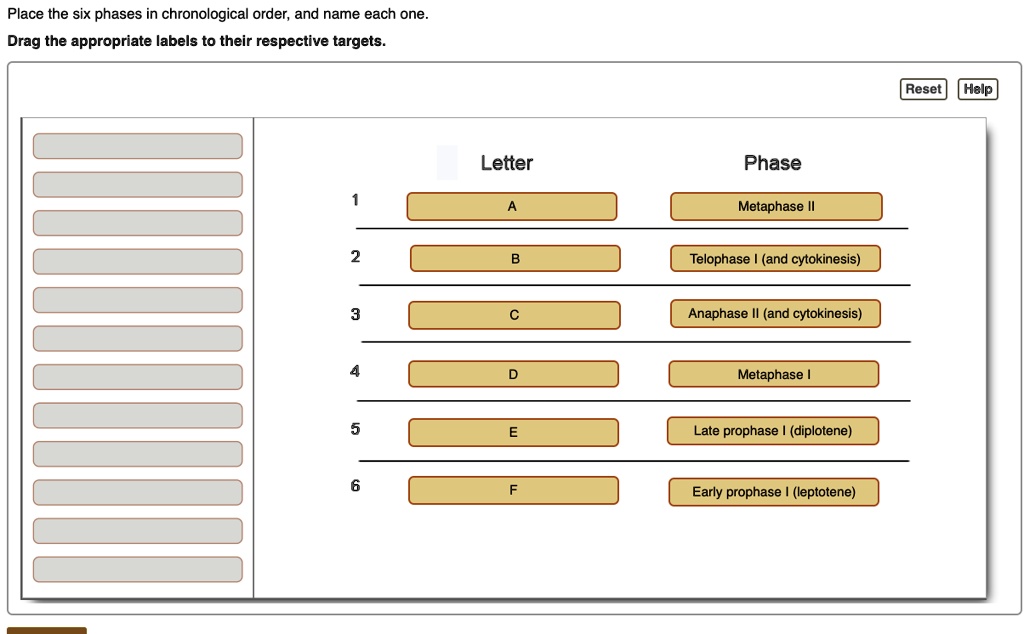 Place the six phases in chronological order, and name each one.

Drag the appropriate labels to their respective targets.

Reset Help

| | Letter | Phase |
|---|---|---|
| 1 | A | Metaphase II |
| 2 | B | Telophase I (and cytokinesis) |
| 3 | C | Anaphase II (and cytokinesis) |
| 4 | D | Metaphase I |
| 5 | E | Late prophase I (diplotene) |
| 6 | F | Early prophase I (leptotene) |